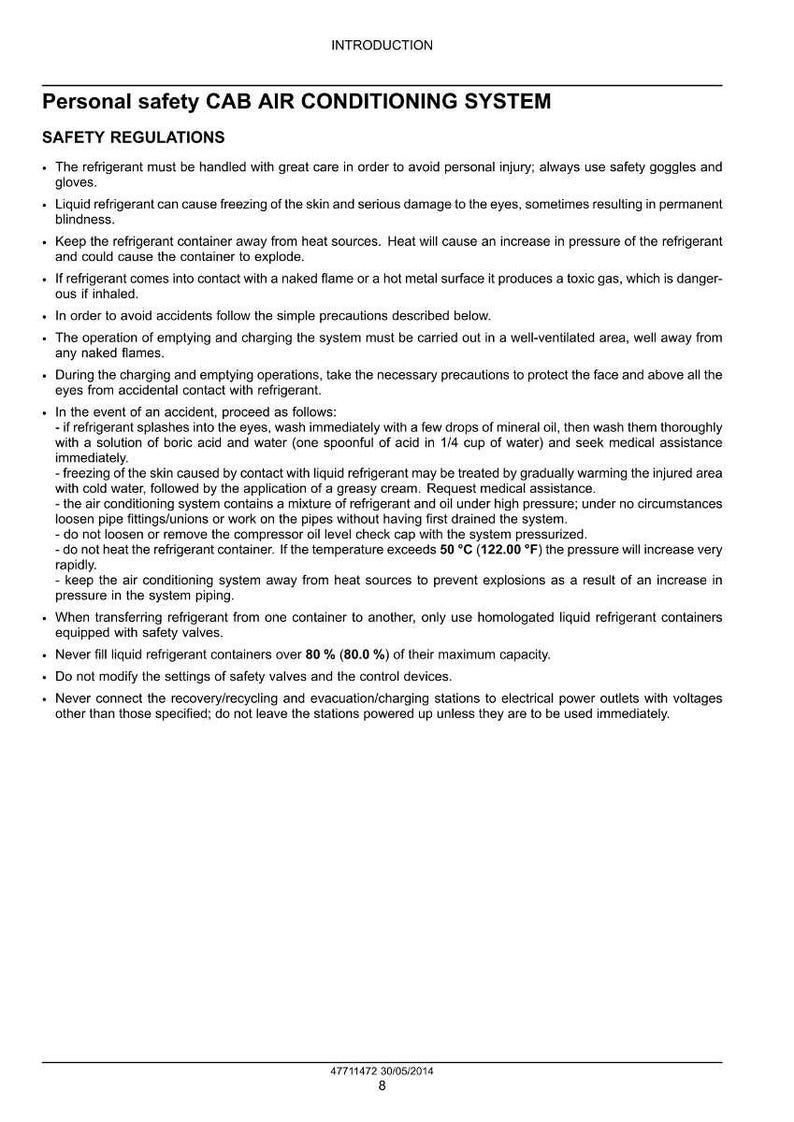 INTRODUCTION

Personal safety CAB AIR CONDITIONING SYSTEM

SAFETY REGULATIONS

• The refrigerant must be handled with great care in order to avoid personal injury; always use safety goggles and gloves.

• Liquid refrigerant can cause freezing of the skin and serious damage to the eyes, sometimes resulting in permanent blindness.

• Keep the refrigerant container away from heat sources. Heat will cause an increase in pressure of the refrigerant and could cause the container to explode.

• If refrigerant comes into contact with a naked flame or a hot metal surface it produces a toxic gas, which is dangerous if inhaled.

• In order to avoid accidents follow the simple precautions described below.

• The operation of emptying and charging the system must be carried out in a well-ventilated area, well away from any naked flames.

• During the charging and emptying operations, take the necessary precautions to protect the face and above all the eyes from accidental contact with refrigerant.

• In the event of an accident, proceed as follows:
- if refrigerant splashes into the eyes, wash immediately with a few drops of mineral oil, then wash them thoroughly with a solution of boric acid and water (one spoonful of acid in 1/4 cup of water) and seek medical assistance immediately.
- freezing of the skin caused by contact with liquid refrigerant may be treated by gradually warming the injured area with cold water, followed by the application of a greasy cream. Request medical assistance.
- the air conditioning system contains a mixture of refrigerant and oil under high pressure; under no circumstances loosen pipe fittings/unions or work on the pipes without having first drained the system.
- do not loosen or remove the compressor oil level check cap with the system pressurized.
- do not heat the refrigerant container. If the temperature exceeds 50 °C (122.00 °F) the pressure will increase very rapidly.
- keep the air conditioning system away from heat sources to prevent explosions as a result of an increase in pressure in the system piping.

• When transferring refrigerant from one container to another, only use homologated liquid refrigerant containers equipped with safety valves.

• Never fill liquid refrigerant containers over 80 % (80.0 %) of their maximum capacity.

• Do not modify the settings of safety valves and the control devices.

• Never connect the recovery/recycling and evacuation/charging stations to electrical power outlets with voltages other than those specified; do not leave the stations powered up unless they are to be used immediately.

47711472 30/05/2014
8